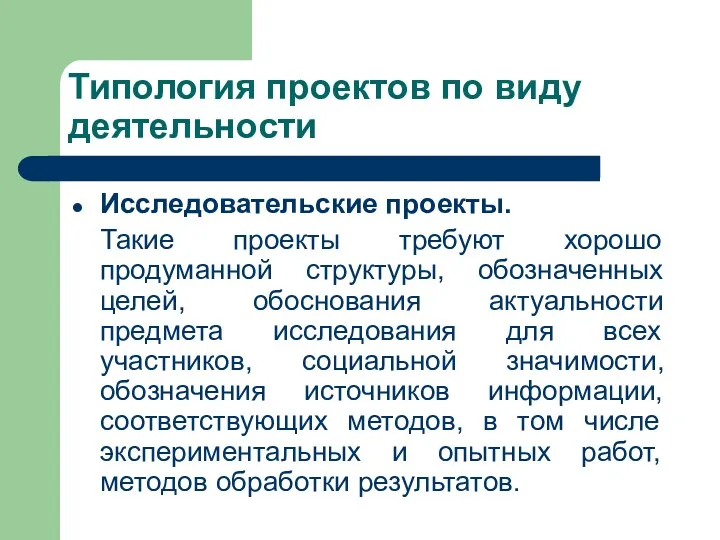 Типология проектов по виду деятельности

• Исследовательские проекты.

Такие проекты требуют хорошо продуманной структуры, обозначенных целей, обоснования актуальности предмета исследования для всех участников, социальной значимости, обозначения источников информации, соответствующих методов, в том числе экспериментальных и опытных работ, методов обработки результатов.